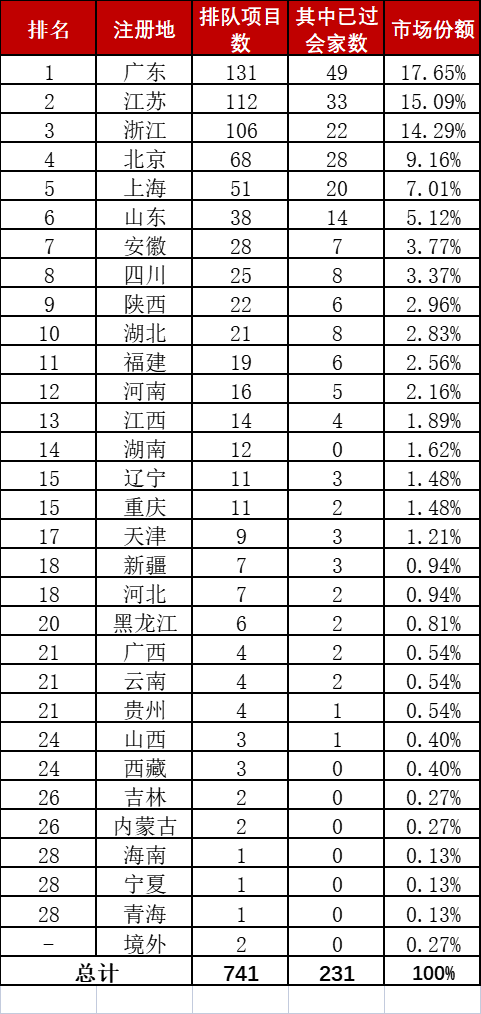 | 排名 | 注册地 | 排队项目数 | 其中已过会家数 | 市场份额 |
|---|---|---|---|---|
| 1 | 广东 | 131 | 49 | 17.65% |
| 2 | 江苏 | 112 | 33 | 15.09% |
| 3 | 浙江 | 106 | 22 | 14.29% |
| 4 | 北京 | 68 | 28 | 9.16% |
| 5 | 上海 | 51 | 20 | 7.01% |
| 6 | 山东 | 38 | 14 | 5.12% |
| 7 | 安徽 | 28 | 7 | 3.77% |
| 8 | 四川 | 25 | 8 | 3.37% |
| 9 | 陕西 | 22 | 6 | 2.96% |
| 10 | 湖北 | 21 | 8 | 2.83% |
| 11 | 福建 | 19 | 6 | 2.56% |
| 12 | 河南 | 16 | 5 | 2.16% |
| 13 | 江西 | 14 | 4 | 1.89% |
| 14 | 湖南 | 12 | 0 | 1.62% |
| 15 | 辽宁 | 11 | 3 | 1.48% |
| 15 | 重庆 | 11 | 2 | 1.48% |
| 17 | 天津 | 9 | 3 | 1.21% |
| 18 | 新疆 | 7 | 3 | 0.94% |
| 18 | 河北 | 7 | 2 | 0.94% |
| 20 | 黑龙江 | 6 | 2 | 0.81% |
| 21 | 广西 | 4 | 2 | 0.54% |
| 21 | 云南 | 4 | 2 | 0.54% |
| 21 | 贵州 | 4 | 1 | 0.54% |
| 24 | 山西 | 3 | 1 | 0.40% |
| 24 | 西藏 | 3 | 0 | 0.40% |
| 26 | 吉林 | 2 | 0 | 0.27% |
| 26 | 内蒙古 | 2 | 0 | 0.27% |
| 28 | 海南 | 1 | 0 | 0.13% |
| 28 | 宁夏 | 1 | 0 | 0.13% |
| 28 | 青海 | 1 | 0 | 0.13% |
| - | 境外 | 2 | 0 | 0.27% |
| 总计 | | 741 | 231 | 100% |